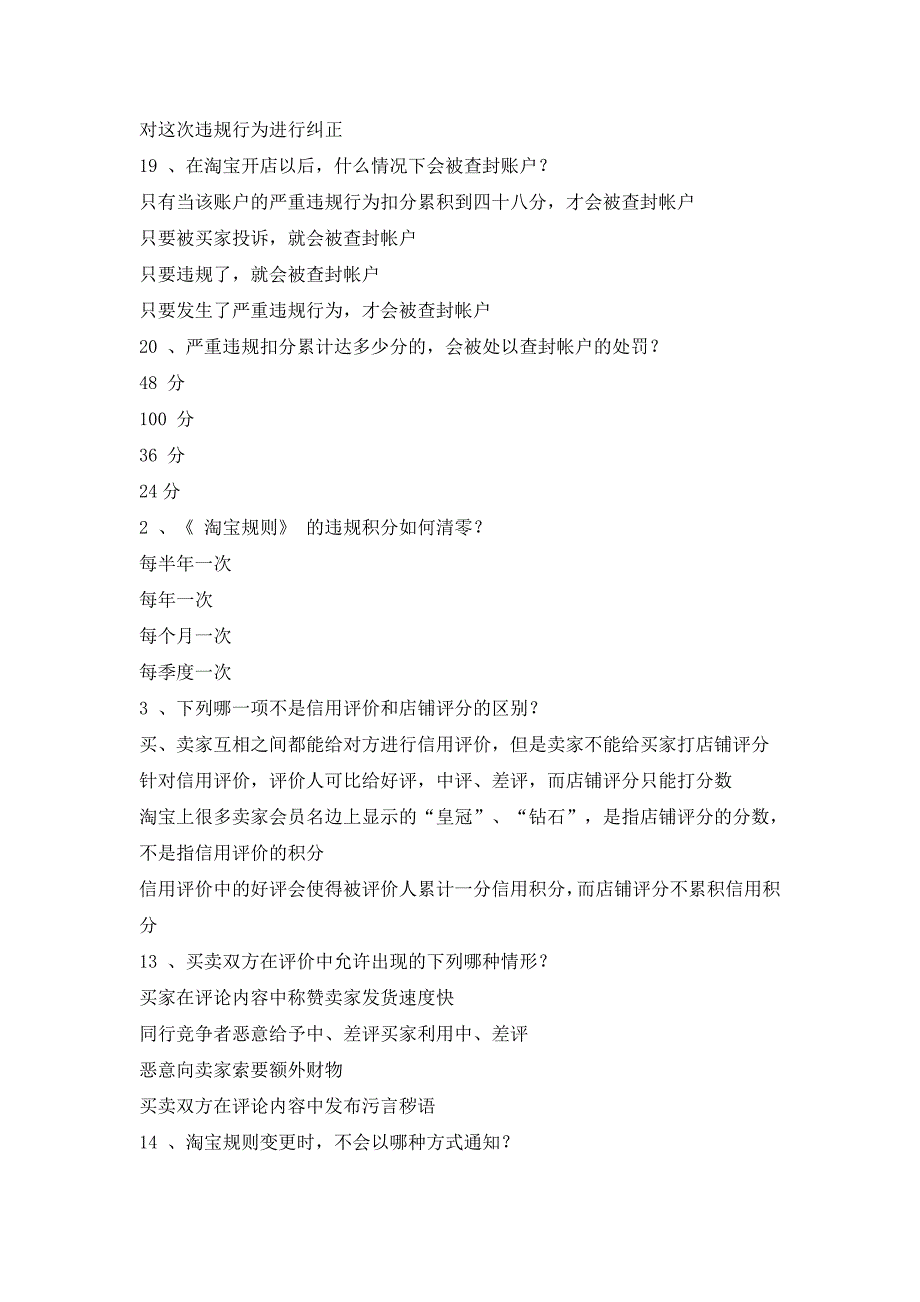 对这次违规行为进行纠正

19 、在淘宝开店以后，什么情况下会被查封账户？

只有当该账户的严重违规行为扣分累积到四十八分，才会被查封帐户

只要被买家投诉，就会被查封帐户

只要违规了，就会被查封帐户

只要发生了严重违规行为，才会被查封帐户

20 、严重违规扣分累计达多少分的，会被处以查封帐户的处罚？

48 分

100 分

36 分

24 分

2 、《 淘宝规则》 的违规积分如何清零？

每半年一次

每年一次

每个月一次

每季度一次

3 、下列哪一项不是信用评价和店铺评分的区别？

买、卖家互相之间都能给对方进行信用评价，但是卖家不能给买家打店铺评分

针对信用评价，评价人可比给好评，中评、差评，而店铺评分只能打分数

淘宝上很多卖家会员名边上显示的“皇冠”、“钻石”，是指店铺评分的分数，不是指信用评价的积分

信用评价中的好评会使得被评价人累计一分信用积分，而店铺评分不累积信用积分

13 、买卖双方在评价中允许出现的下列哪种情形？

买家在评论内容中称赞卖家发货速度快

同行竞争者恶意给予中、差评买家利用中、差评

恶意向卖家索要额外财物

买卖双方在评论内容中发布污言秽语

14 、淘宝规则变更时，不会以哪种方式通知？